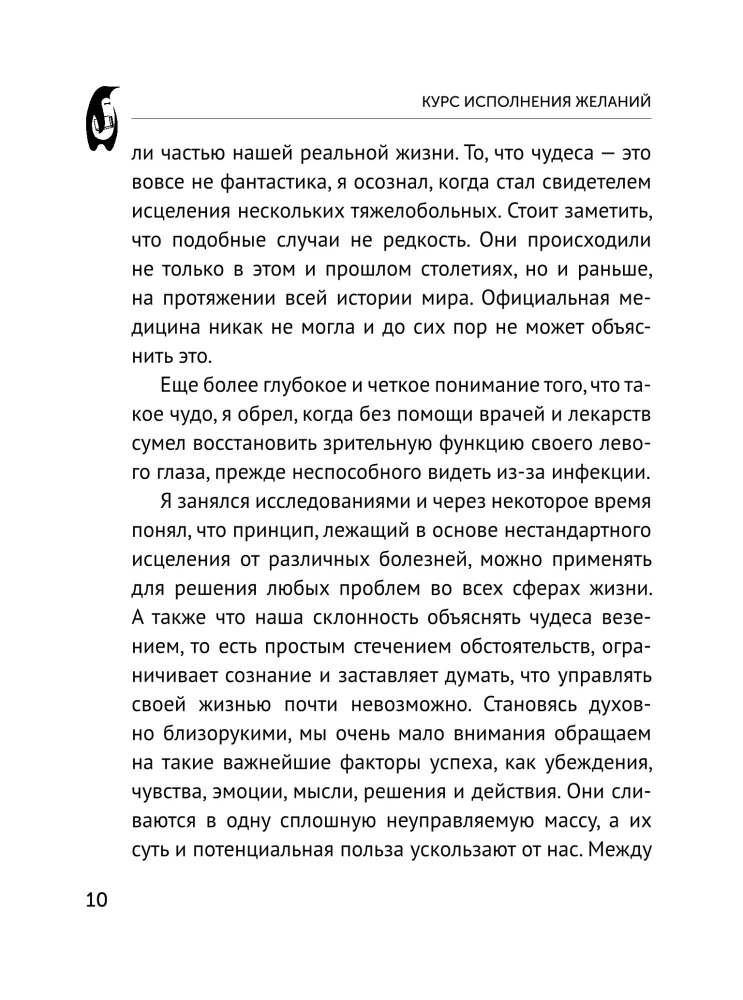 КУРС ИСПОЛНЕНИЯ ЖЕЛАНИЙ

ли частью нашей реальной жизни. То, что чудеса — это вовсе не фантастика, я осознал, когда стал свидетелем исцеления нескольких тяжелобольных. Стоит заметить, что подобные случаи не редкость. Они происходили не только в этом и прошлом столетиях, но и раньше, на протяжении всей истории мира. Официальная медицина никак не могла и до сих пор не может объяснить это.

Еще более глубокое и четкое понимание того, что такое чудо, я обрел, когда без помощи врачей и лекарств сумел восстановить зрительную функцию своего левого глаза, прежде неспособного видеть из-за инфекции.

Я занялся исследованиями и через некоторое время понял, что принцип, лежащий в основе нестандартного исцеления от различных болезней, можно применять для решения любых проблем во всех сферах жизни. А также что наша склонность объяснять чудеса везением, то есть простым стечением обстоятельств, ограничивает сознание и заставляет думать, что управлять своей жизнью почти невозможно. Становясь духовно близорукими, мы очень мало внимания обращаем на такие важнейшие факторы успеха, как убеждения, чувства, эмоции, мысли, решения и действия. Они сливаются в одну сплошную неуправляемую массу, а их суть и потенциальная польза ускользают от нас. Между

10